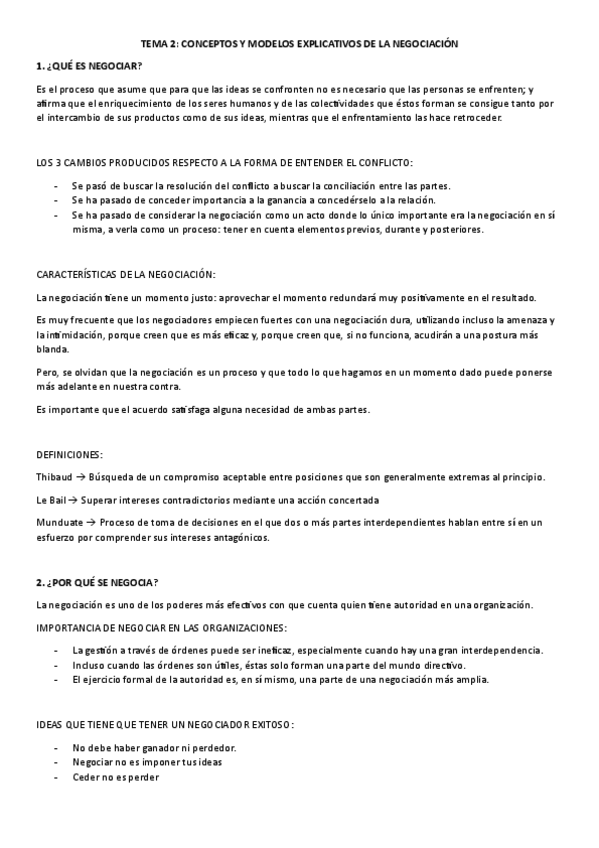 TEMA 2: CONCEPTOS Y MODELOS EXPLICATIVOS DE LA NEGOCIACIÓN

1. ¿QUÉ ES NEGOCIAR?

Es el proceso que asume que para que las ideas se confronten no es necesario que las personas se enfrenten; y afirma que el enriquecimiento de los seres humanos y de las colectividades que éstos forman se consigue tanto por el intercambio de sus productos como de sus ideas, mientras que el enfrentamiento las hace retroceder.

LOS 3 CAMBIOS PRODUCIDOS RESPECTO A LA FORMA DE ENTENDER EL CONFLICTO:

- Se pasó de buscar la resolución del conflicto a buscar la conciliación entre las partes.
- Se ha pasado de conceder importancia a la ganancia a concedérselo a la relación.
- Se ha pasado de considerar la negociación como un acto donde lo único importante era la negociación en sí misma, a verla como un proceso: tener en cuenta elementos previos, durante y posteriores.

CARACTERÍSTICAS DE LA NEGOCIACIÓN:

La negociación tiene un momento justo: aprovechar el momento redundará muy positivamente en el resultado.

Es muy frecuente que los negociadores empiecen fuertes con una negociación dura, utilizando incluso la amenaza y la intimidación, porque creen que es más eficaz y, porque creen que, si no funciona, acudirán a una postura más blanda.

Pero, se olvidan que la negociación es un proceso y que todo lo que hagamos en un momento dado puede ponerse más adelante en nuestra contra.

Es importante que el acuerdo satisfaga alguna necesidad de ambas partes.

DEFINICIONES:

Thibaud → Búsqueda de un compromiso aceptable entre posiciones que son generalmente extremas al principio.

Le Bail → Superar intereses contradictorios mediante una acción concertada

Munduate → Proceso de toma de decisiones en el que dos o más partes interdependientes hablan entre sí en un esfuerzo por comprender sus intereses antagónicos.

2. ¿POR QUÉ SE NEGOCIA?

La negociación es uno de los poderes más efectivos con que cuenta quien tiene autoridad en una organización.

IMPORTANCIA DE NEGOCIAR EN LAS ORGANIZACIONES:

- La gestión a través de órdenes puede ser ineficaz, especialmente cuando hay una gran interdependencia.
- Incluso cuando las órdenes son útiles, éstas solo forman una parte del mundo directivo.
- El ejercicio formal de la autoridad es, en sí mismo, una parte de una negociación más amplia.

IDEAS QUE TIENE QUE TENER UN NEGOCIADOR EXITOSO:

- No debe haber ganador ni perdedor.
- Negociar no es imponer tus ideas
- Ceder no es perder